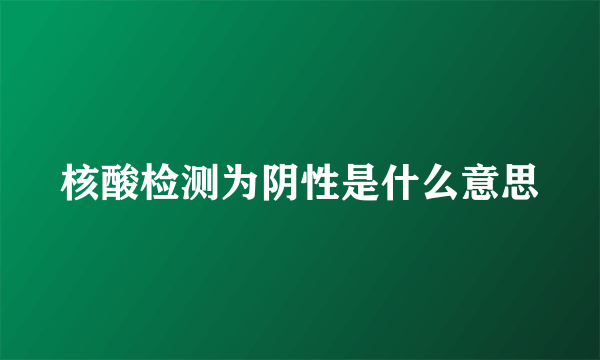 核酸检测为阴性是什么意思